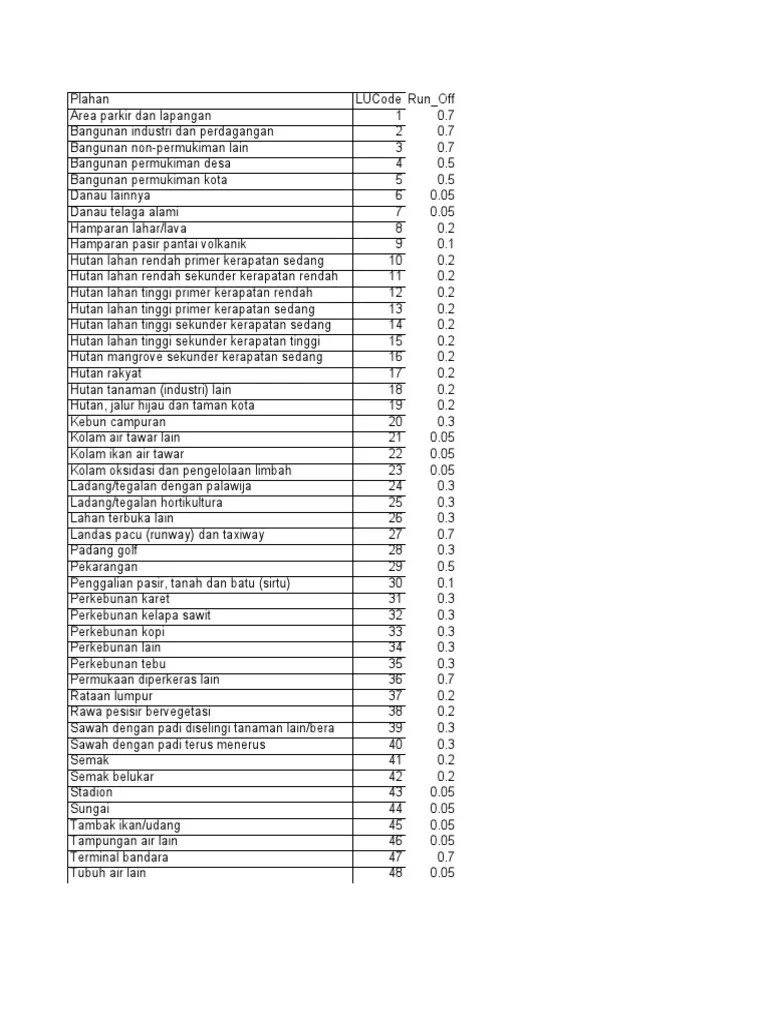 | Plahan | LUCode | Run_Off |
|---|---|---|
| Area parkir dan lapangan | 1 | 0.7 |
| Bangunan industri dan perdagangan | 2 | 0.7 |
| Bangunan non-permukiman lain | 3 | 0.7 |
| Bangunan permukiman desa | 4 | 0.5 |
| Bangunan permukiman kota | 5 | 0.5 |
| Danau lainnya | 6 | 0.05 |
| Danau telaga alami | 7 | 0.05 |
| Hamparan lahar/lava | 8 | 0.2 |
| Hamparan pasir pantai volkanik | 9 | 0.1 |
| Hutan lahan rendah primer kerapatan sedang | 10 | 0.2 |
| Hutan lahan rendah sekunder kerapatan rendah | 11 | 0.2 |
| Hutan lahan tinggi primer kerapatan rendah | 12 | 0.2 |
| Hutan lahan tinggi primer kerapatan sedang | 13 | 0.2 |
| Hutan lahan tinggi sekunder kerapatan sedang | 14 | 0.2 |
| Hutan lahan tinggi sekunder kerapatan tinggi | 15 | 0.2 |
| Hutan mangrove sekunder kerapatan sedang | 16 | 0.2 |
| Hutan rakyat | 17 | 0.2 |
| Hutan tanaman (industri) lain | 18 | 0.2 |
| Hutan, jalur hijau dan taman kota | 19 | 0.2 |
| Kebun campuran | 20 | 0.3 |
| Kolam air tawar lain | 21 | 0.05 |
| Kolam ikan air tawar | 22 | 0.05 |
| Kolam oksidasi dan pengelolaan limbah | 23 | 0.05 |
| Ladang/tegalan dengan palawija | 24 | 0.3 |
| Ladang/tegalan hortikultura | 25 | 0.3 |
| Lahan terbuka lain | 26 | 0.3 |
| Landas pacu (runway) dan taxiway | 27 | 0.7 |
| Padang golf | 28 | 0.3 |
| Pekarangan | 29 | 0.5 |
| Penggalian pasir, tanah dan batu (sirtu) | 30 | 0.1 |
| Perkebunan karet | 31 | 0.3 |
| Perkebunan kelapa sawit | 32 | 0.3 |
| Perkebunan kopi | 33 | 0.3 |
| Perkebunan lain | 34 | 0.3 |
| Perkebunan tebu | 35 | 0.3 |
| Permukaan diperkeras lain | 36 | 0.7 |
| Rataan lumpur | 37 | 0.2 |
| Rawa pesisir bervegetasi | 38 | 0.2 |
| Sawah dengan padi diselingi tanaman lain/bera | 39 | 0.3 |
| Sawah dengan padi terus menerus | 40 | 0.3 |
| Semak | 41 | 0.2 |
| Semak belukar | 42 | 0.2 |
| Stadion | 43 | 0.05 |
| Sungai | 44 | 0.05 |
| Tambak ikan/udang | 45 | 0.05 |
| Tampungan air lain | 46 | 0.05 |
| Terminal bandara | 47 | 0.7 |
| Tubuh air lain | 48 | 0.05 |